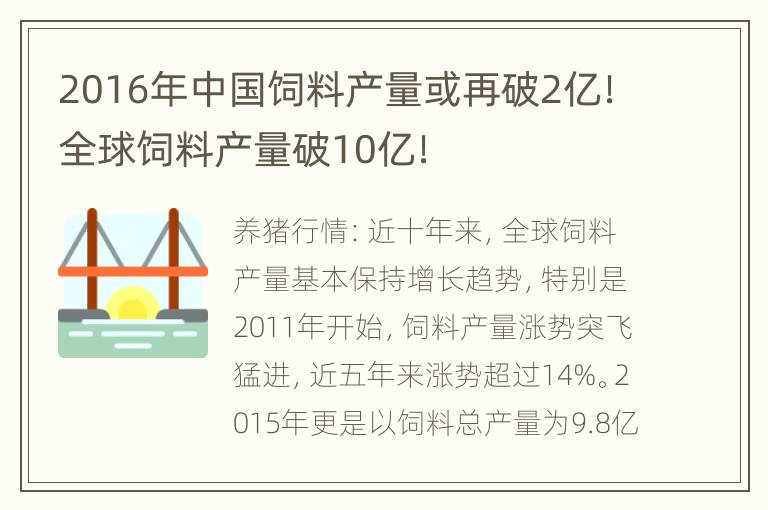 2016年中国饲料产量或再破2亿！全球饲料产量破10亿！

养猪行情：近十年来，全球饲料产量基本保持增长趋势，特别是2011年开始，饲料产量涨势突飞猛进，近五年来涨势超过14%。2015年更是以饲料总产量为9.8亿